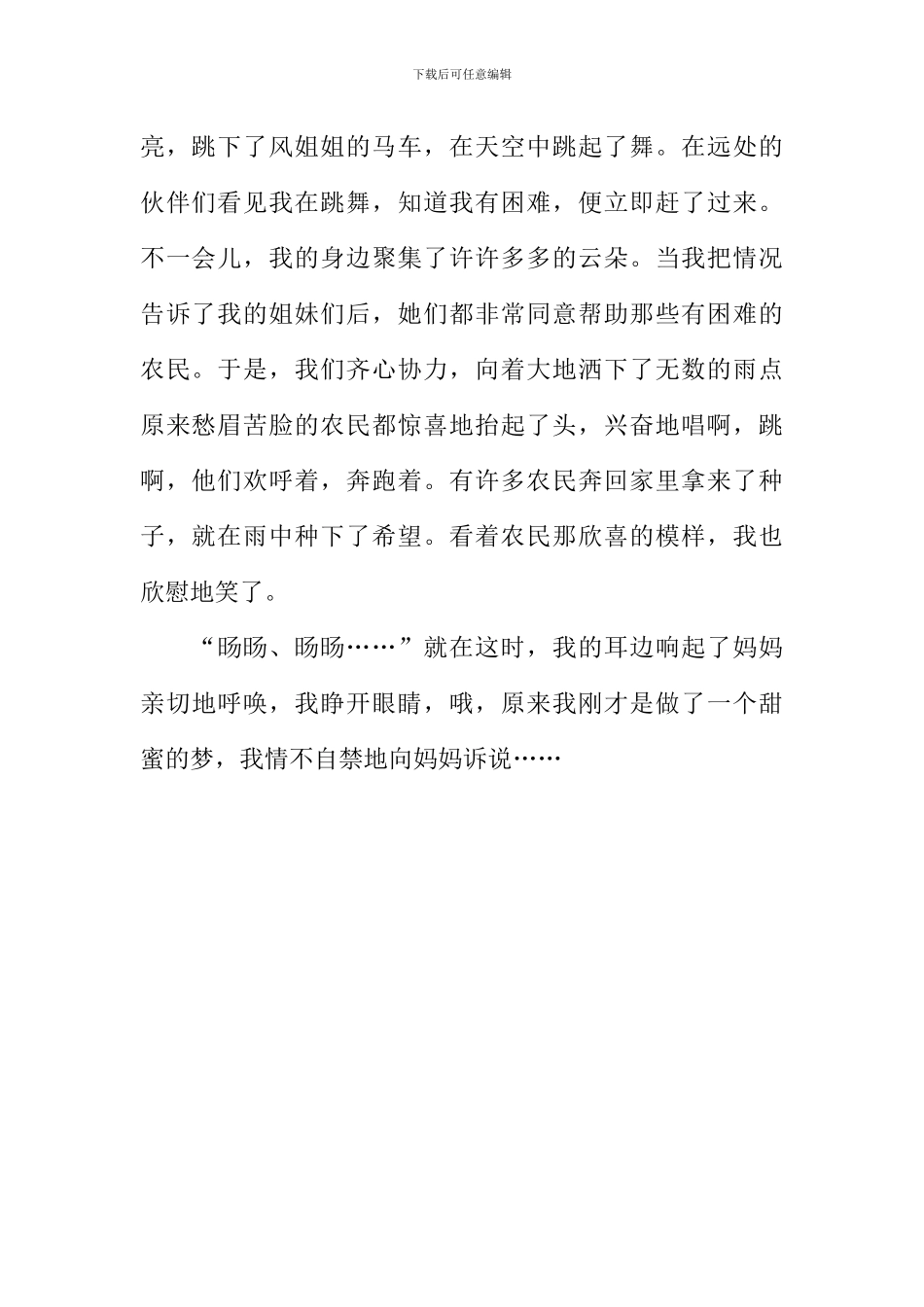 下载后可任意编辑

亮，跳下了风姐姐的马车，在天空中跳起了舞。在远处的伙伴们看见我在跳舞，知道我有困难，便立即赶了过来。不一会儿，我的身边聚集了许许多多的云朵。当我把情况告诉了我的姐妹们后，她们都非常同意帮助那些有困难的农民。于是，我们齐心协力，向着大地洒下了无数的雨点原来愁眉苦脸的农民都惊喜地抬起了头，兴奋地唱啊，跳啊，他们欢呼着，奔跑着。有许多农民奔回家里拿来了种子，就在雨中种下了希望。看着农民那欣喜的模样，我也欣慰地笑了。

“旸旸、旸旸……”就在这时，我的耳边响起了妈妈亲切地呼唤，我睁开眼睛，哦，原来我刚才是做了一个甜蜜的梦，我情不自禁地向妈妈诉说……